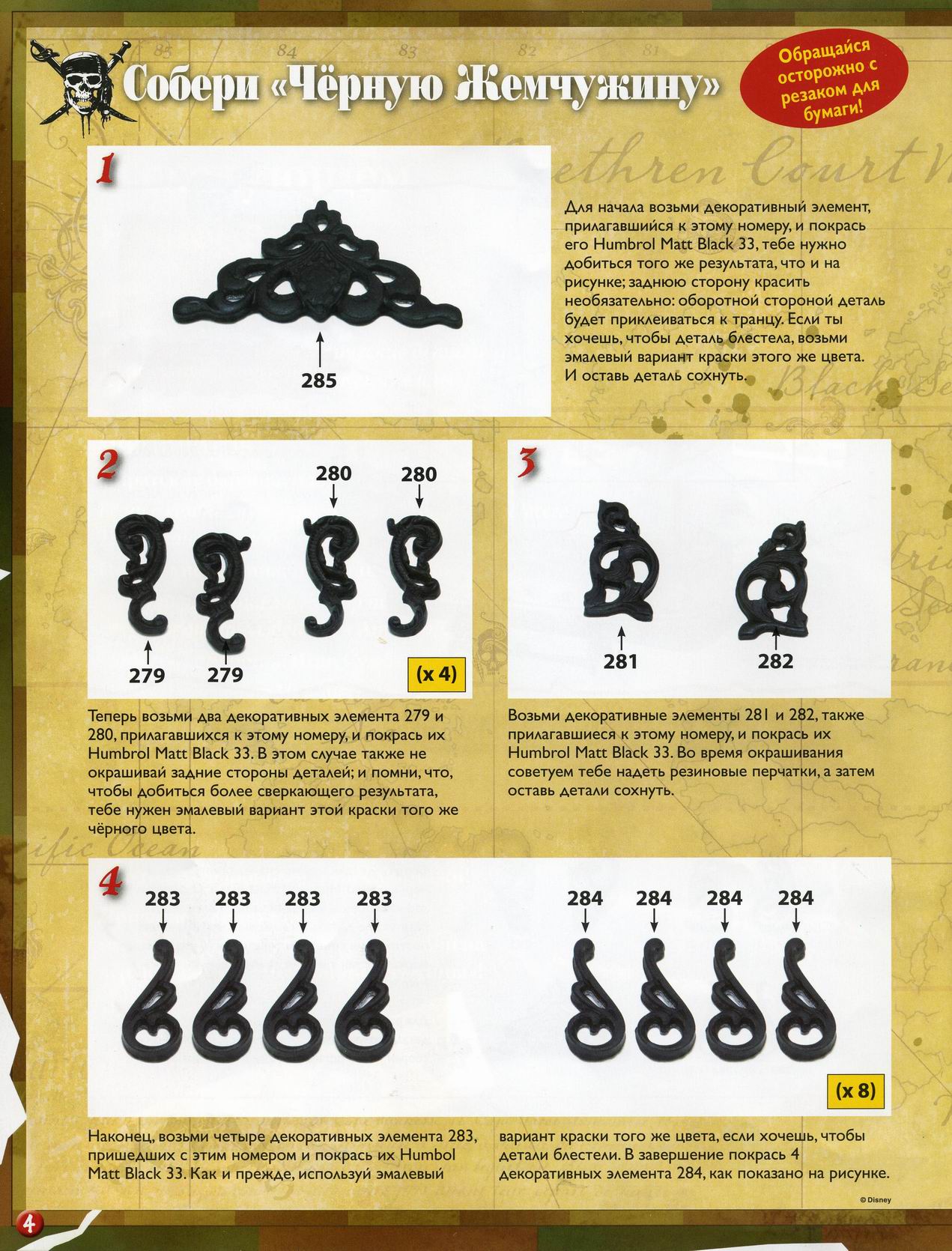 Собери «Чёрную Жемчужину»

Обращайся осторожно с резаком для бумаги!

1

285

Для начала возьми декоративный элемент, прилагавшийся к этому номеру, и покрась его Humbrol Matt Black 33, тебе нужно добиться того же результата, что и на рисунке; заднюю сторону красить необязательно: оборотной стороной деталь будет приклеиваться к транцу. Если ты хочешь, чтобы деталь блестела, возьми эмалевый вариант краски этого же цвета. И оставь деталь сохнуть.

2

280 280

279 279

(x 4)

Теперь возьми два декоративных элемента 279 и 280, прилагавшихся к этому номеру, и покрась их Humbrol Matt Black 33. В этом случае также не окрашивай задние стороны деталей; и помни, что, чтобы добиться более сверкающего результата, тебе нужен эмалевый вариант этой краски того же чёрного цвета.

3

281 282

Возьми декоративные элементы 281 и 282, также прилагавшиеся к этому номеру, и покрась их Humbrol Matt Black 33. Во время окрашивания советуем тебе надеть резиновые перчатки, а затем оставь детали сохнуть.

4

283 283 283 283

284 284 284 284

(x 8)

Наконец, возьми четыре декоративных элемента 283, пришедших с этим номером и покрась их Humbol Matt Black 33. Как и прежде, используй эмалевый

вариант краски того же цвета, если хочешь, чтобы детали блестели. В завершение покрась 4 декоративных элемента 284, как показано на рисунке.

© Disney

4